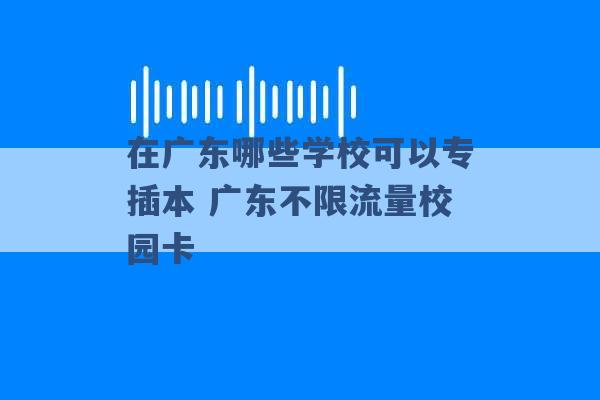 在广东哪些学校可以专插本 广东不限流量校园卡